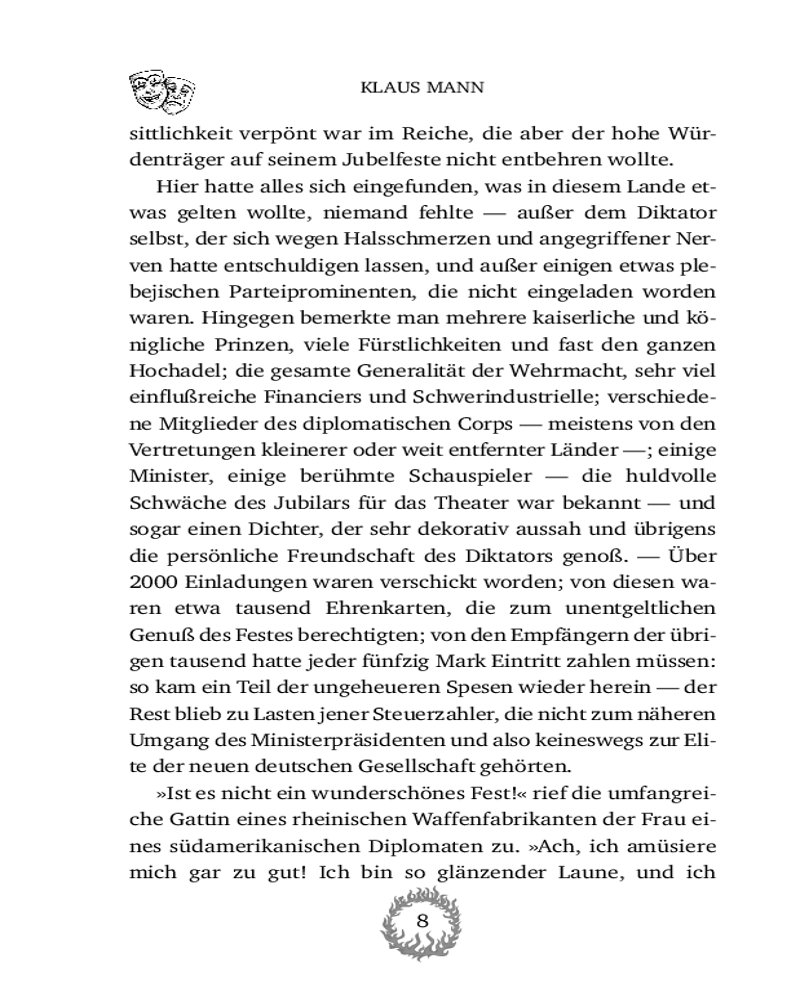 KLAUS MANN

sittlichkeit verpönt war im Reiche, die aber der hohe Würdenträger auf seinem Jubelfeste nicht entbehren wollte.

Hier hatte alles sich eingefunden, was in diesem Lande etwas gelten wollte, niemand fehlte — außer dem Diktator selbst, der sich wegen Halsschmerzen und angegriffener Nerven hatte entschuldigen lassen, und außer einigen etwas plebejischen Parteiprominenten, die nicht eingeladen worden waren. Hingegen bemerkte man mehrere kaiserliche und königliche Prinzen, viele Fürstlichkeiten und fast den ganzen Hochadel; die gesamte Generalität der Wehrmacht, sehr viel einflußreiche Financiers und Schwerindustrielle; verschiedene Mitglieder des diplomatischen Corps — meistens von den Vertretungen kleinerer oder weit entfernter Länder —; einige Minister, einige berühmte Schauspieler — die huldvolle Schwäche des Jubilars für das Theater war bekannt — und sogar einen Dichter, der sehr dekorativ aussah und übrigens die persönliche Freundschaft des Diktators genoß. — Über 2000 Einladungen waren verschickt worden; von diesen waren etwa tausend Ehrenkarten, die zum unentgeltlichen Genuß des Festes berechtigten; von den Empfängern der übrigen tausend hatte jeder fünfzig Mark Eintritt zahlen müssen: so kam ein Teil der ungeheueren Spesen wieder herein — der Rest blieb zu Lasten jener Steuerzahler, die nicht zum näheren Umgang des Ministerpräsidenten und also keineswegs zur Elite der neuen deutschen Gesellschaft gehörten.

»Ist es nicht ein wunderschönes Fest!« rief die umfangreiche Gattin eines rheinischen Waffenfabrikanten der Frau eines südamerikanischen Diplomaten zu. »Ach, ich amüsiere mich gar zu gut! Ich bin so glänzender Laune, und ich

8